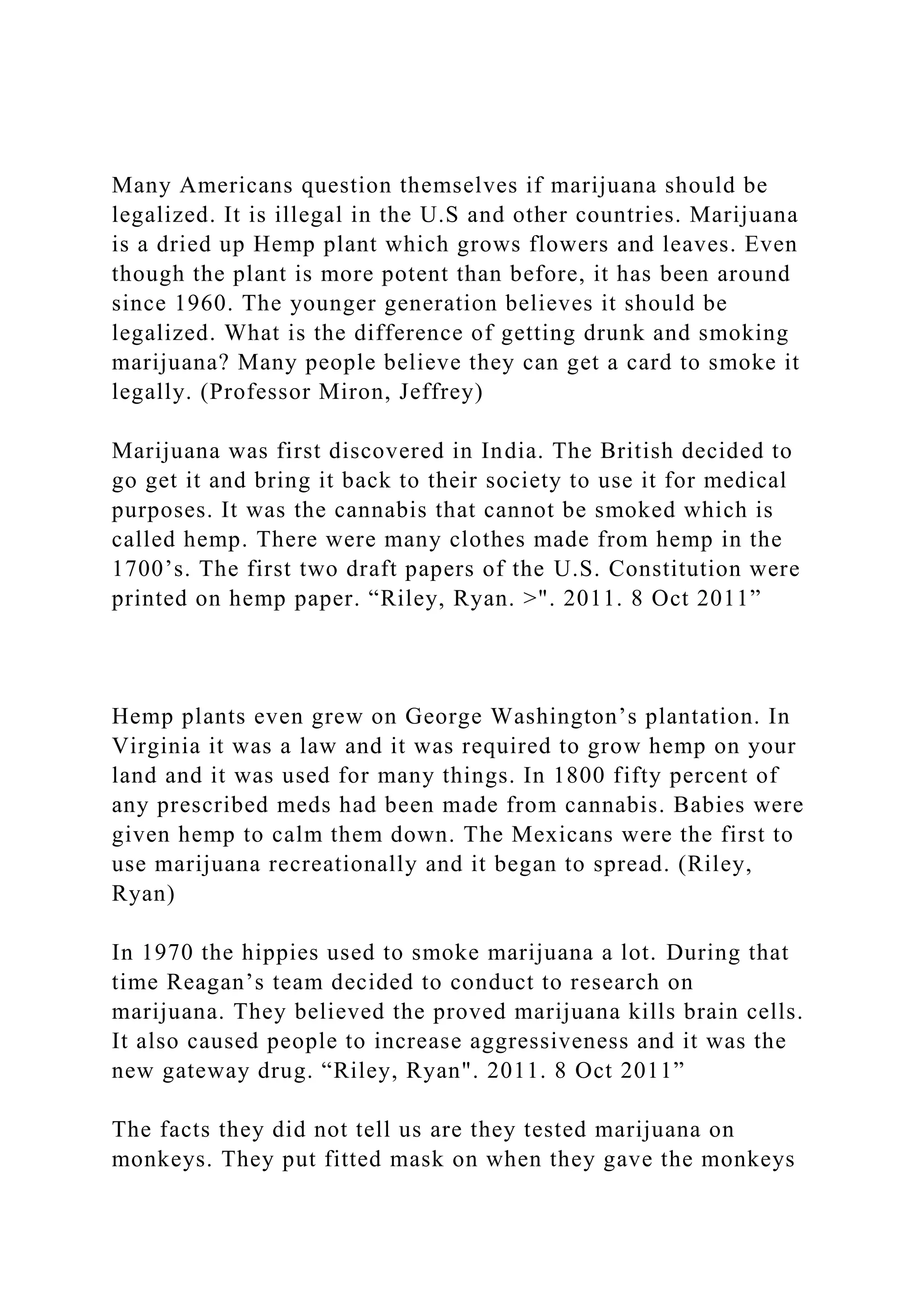 Many Americans question themselves if marijuana should be legalized. It is illegal in the U.S and other countries. Marijuana is a dried up Hemp plant which grows flowers and leaves. Even though the plant is more potent than before, it has been around since 1960. The younger generation believes it should be legalized. What is the difference of getting drunk and smoking marijuana? Many people believe they can get a card to smoke it legally. (Professor Miron, Jeffrey)

Marijuana was first discovered in India. The British decided to go get it and bring it back to their society to use it for medical purposes. It was the cannabis that cannot be smoked which is called hemp. There were many clothes made from hemp in the 1700’s. The first two draft papers of the U.S. Constitution were printed on hemp paper. “Riley, Ryan. >". 2011. 8 Oct 2011”

Hemp plants even grew on George Washington’s plantation. In Virginia it was a law and it was required to grow hemp on your land and it was used for many things. In 1800 fifty percent of any prescribed meds had been made from cannabis. Babies were given hemp to calm them down. The Mexicans were the first to use marijuana recreationally and it began to spread. (Riley, Ryan)

In 1970 the hippies used to smoke marijuana a lot. During that time Reagan’s team decided to conduct to research on marijuana. They believed the proved marijuana kills brain cells. It also caused people to increase aggressiveness and it was the new gateway drug. “Riley, Ryan". 2011. 8 Oct 2011”

The facts they did not tell us are they tested marijuana on monkeys. They put fitted mask on when they gave the monkeys